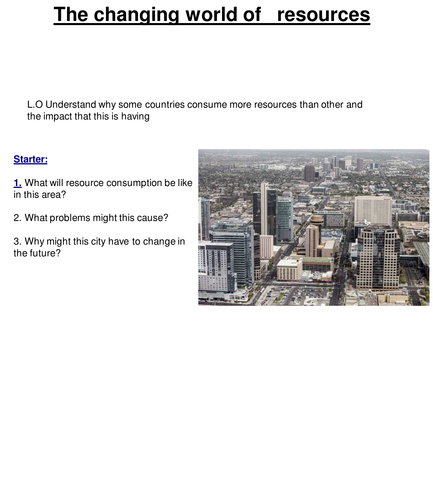 The changing world of resources

L.O Understand why some countries consume more resources than other and the impact that this is having

Starter:

1. What will resource consumption be like in this area?

2. What problems might this cause?

3. Why might this city have to change in the future?